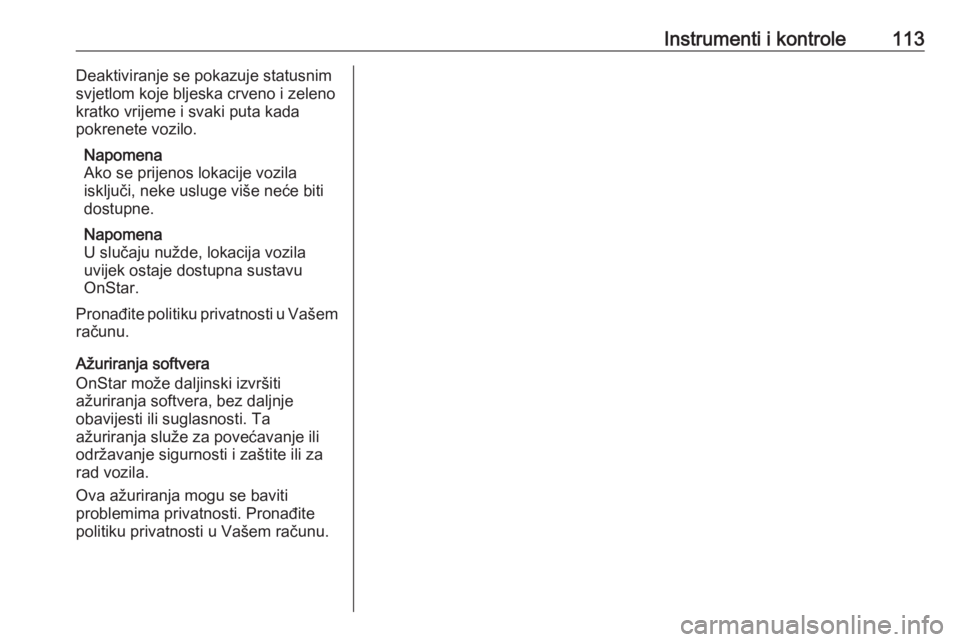 Instrumenti i kontrole 113

Deaktiviranje se pokazuje statusnim svjetlom koje bljeska crveno i zeleno kratko vrijeme i svaki puta kada pokrenete vozilo.

Napomena
Ako se prijenos lokacije vozila isključi, neke usluge više neće biti dostupne.

Napomena
U slučaju nužde, lokacija vozila uvijek ostaje dostupna sustavu OnStar.

Pronađite politiku privatnosti u Vašem računu.

Ažuriranja softvera
OnStar može daljinski izvršiti ažuriranja softvera, bez daljnje obavijesti ili suglasnosti. Ta ažuriranja služe za povećavanje ili održavanje sigurnosti i zaštite ili za rad vozila.

Ova ažuriranja mogu se baviti problemima privatnosti. Pronađite politiku privatnosti u Vašem računu.

carmanualsonline.info